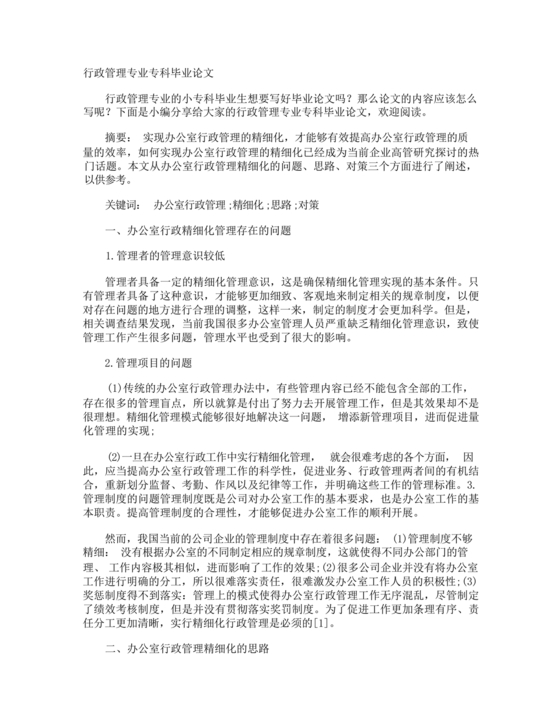 行政管理专业专科毕业论文

行政管理专业的小专科毕业生想要写好毕业论文吗？那么论文的内容应该怎么写呢？下面是小编分享给大家的行政管理专业专科毕业论文，欢迎阅读。

摘要： 实现办公室行政管理的精细化，才能够有效提高办公室行政管理的质量的效率，如何实现办公室行政管理的精细化已经成为当前企业高管研究探讨的热门话题。本文从办公室行政管理精细化的问题、思路、对策三个方面进行了阐述，以供参考。

关键词： 办公室行政管理 ;精细化 ;思路 ;对策

一、办公室行政精细化管理存在的问题

1.管理者的管理意识较低

管理者具备一定的精细化管理意识，这是确保精细化管理实现的基本条件。只有管理者具备了这种意识，才能够更加细致、客观地来制定相关的规章制度，以便对存在问题的地方进行合理的调整，这样一来，制定的制度才会更加科学。但是，相关调查结果发现，当前我国很多办公室管理人员严重缺乏精细化管理意识，致使管理工作产生很多问题，管理水平也受到了很大的影响。

2.管理项目的问题

(1)传统的办公室行政管理办法中，有些管理内容已经不能包含全部的工作，存在很多的管理盲点，所以就算是付出了努力去开展管理工作，但是其效果却不是很理想。精细化管理模式能够很好地解决这一问题， 增添新管理项目，进而促进量化管理的实现;

(2)一旦在办公室行政工作中实行精细化管理， 就会很难考虑的各个方面， 因此，应当提高办公室行政管理工作的科学性，促进业务、行政管理两者间的有机结合，重新划分监督、考勤、作风以及纪律等工作，并明确这些工作的管理标准。3.管理制度的问题管理制度既是公司对办公室工作的基本要求，也是办公室工作的基本职责。提高管理制度的合理性，才能够促进办公室工作的顺利开展。

然而，我国当前的公司企业的管理制度中存在着很多问题： (1)管理制度不够精细： 没有根据办公室的不同制定相应的规章制度，这就使得不同办公部门的管理、 工作内容极其相似，进而影响了工作的效果;(2)很多公司企业并没有将办公室工作进行明确的分工，所以很难落实责任，很难激发办公室工作人员的积极性;(3)奖惩制度得不到落实：管理上的模式使得办公室行政管理工作无序混乱，尽管制定了绩效考核制度，但是并没有贯彻落实奖罚制度。为了促进工作更加条理有序、责任分工更加清晰，实行精细化行政管理是必须的[1]。

二、办公室行政管理精细化的思路